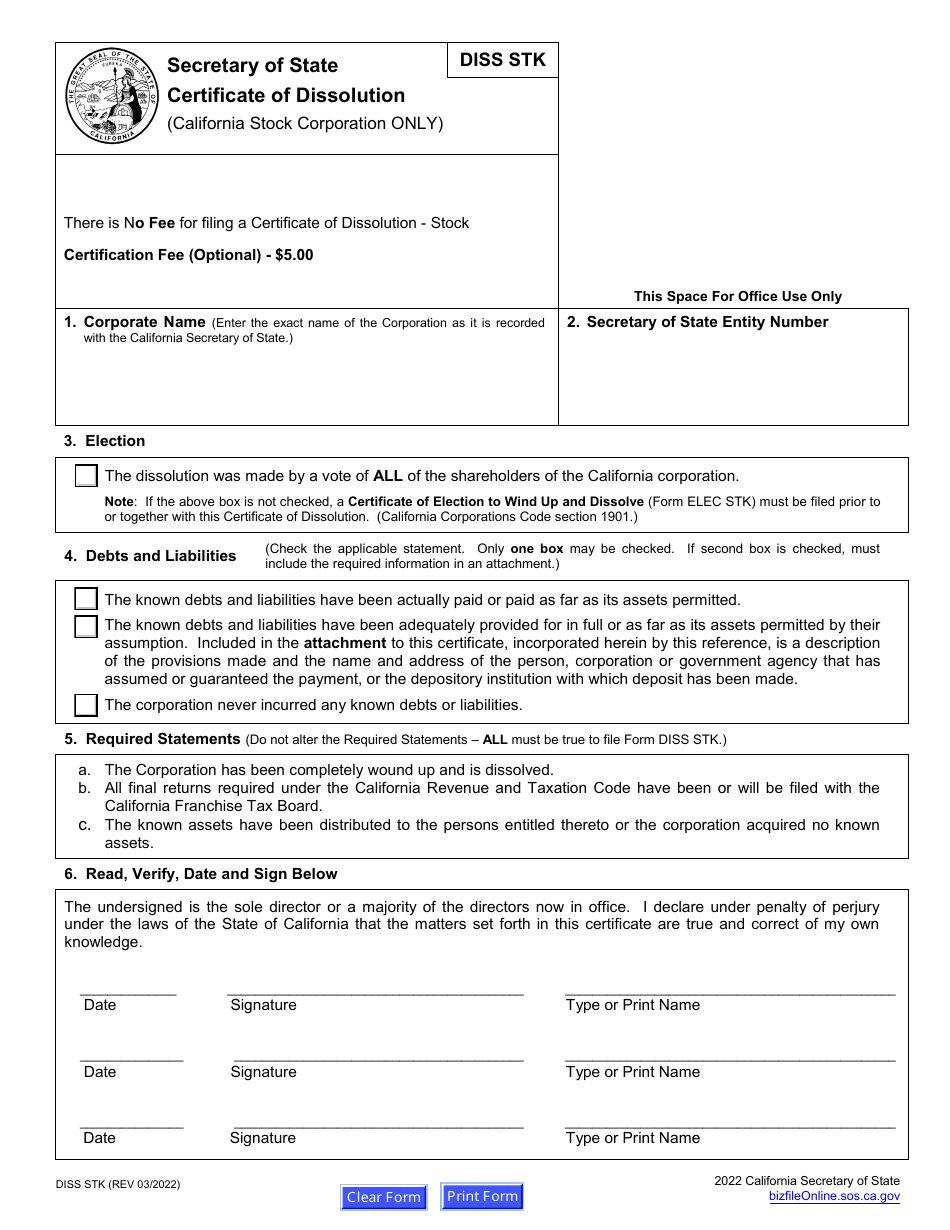 THE GREAT SEAL OF THE STATE OF CALIFORNIA
EUREKA

Secretary of State
Certificate of Dissolution
(California Stock Corporation ONLY)

DISS STK

There is No Fee for filing a Certificate of Dissolution - Stock

Certification Fee (Optional) - $5.00

This Space For Office Use Only

1. Corporate Name (Enter the exact name of the Corporation as it is recorded with the California Secretary of State.)

2. Secretary of State Entity Number

3. Election

The dissolution was made by a vote of ALL of the shareholders of the California corporation.

Note: If the above box is not checked, a Certificate of Election to Wind Up and Dissolve (Form ELEC STK) must be filed prior to or together with this Certificate of Dissolution. (California Corporations Code section 1901.)

4. Debts and Liabilities (Check the applicable statement. Only one box may be checked. If second box is checked, must include the required information in an attachment.)

The known debts and liabilities have been actually paid or paid as far as its assets permitted.

The known debts and liabilities have been adequately provided for in full or as far as its assets permitted by their assumption. Included in the attachment to this certificate, incorporated herein by this reference, is a description of the provisions made and the name and address of the person, corporation or government agency that has assumed or guaranteed the payment, or the depository institution with which deposit has been made.

The corporation never incurred any known debts or liabilities.

5. Required Statements (Do not alter the Required Statements – ALL must be true to file Form DISS STK.)

a. The Corporation has been completely wound up and is dissolved.
b. All final returns required under the California Revenue and Taxation Code have been or will be filed with the California Franchise Tax Board.
c. The known assets have been distributed to the persons entitled thereto or the corporation acquired no known assets.

6. Read, Verify, Date and Sign Below

The undersigned is the sole director or a majority of the directors now in office. I declare under penalty of perjury under the laws of the State of California that the matters set forth in this certificate are true and correct of my own knowledge.

Date Signature Type or Print Name

Date Signature Type or Print Name

Date Signature Type or Print Name

DISS STK (REV 03/2022)

Clear Form Print Form

2022 California Secretary of State
bizfileOnline.sos.ca.gov